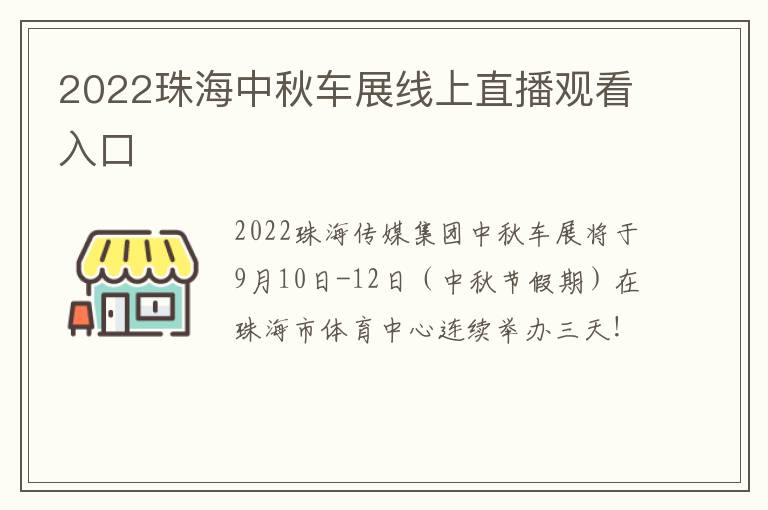 2022珠海中秋车展线上直播观看入口

2022珠海传媒集团中秋车展将于9月10日-12日（中秋节假期）在珠海市体育中心连续举办三天！